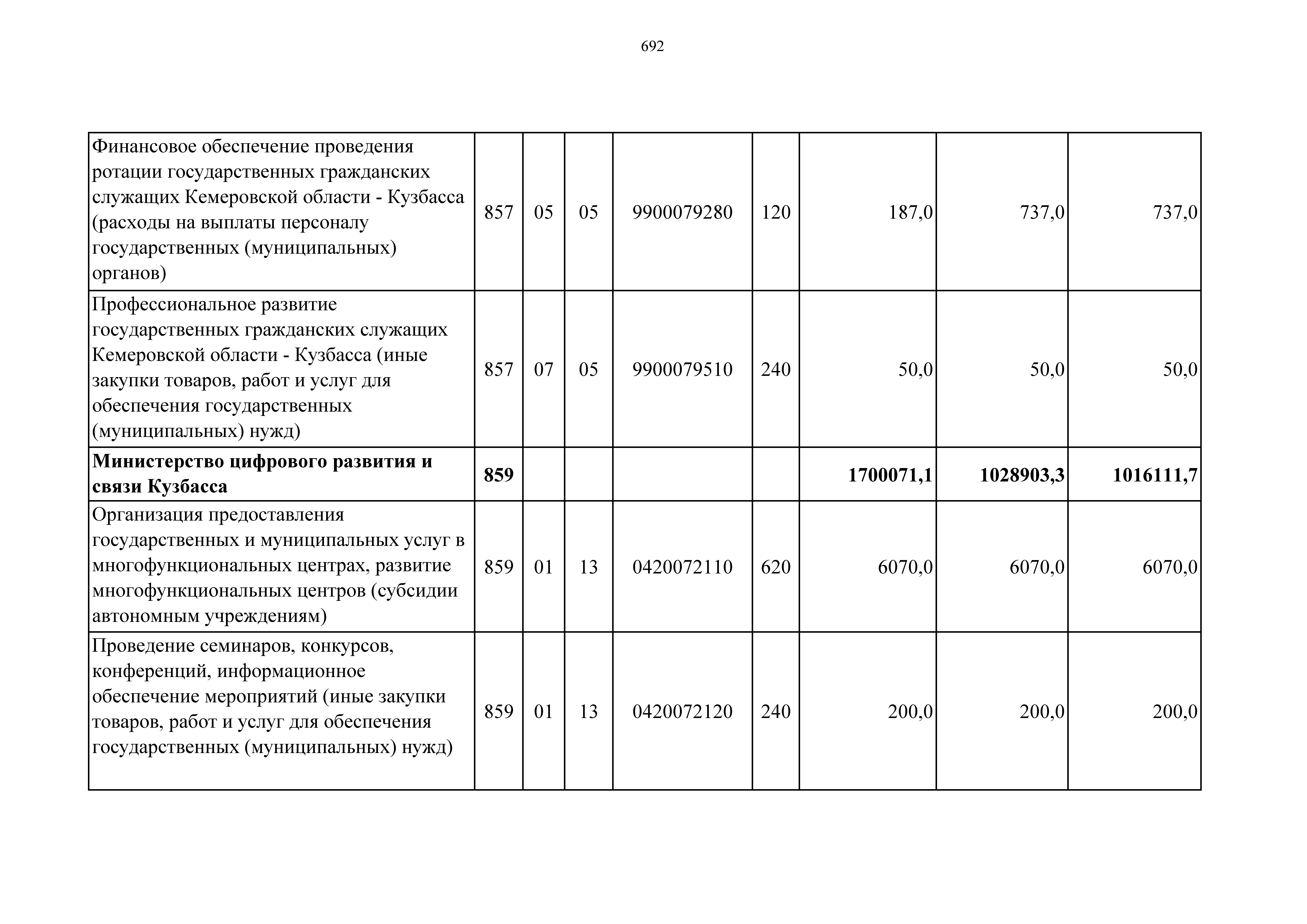 692

| | | | | | | | | |
|---|---|---|---|---|---|---|---|---|
| Финансовое обеспечение проведения ротации государственных гражданских служащих Кемеровской области - Кузбасса (расходы на выплаты персоналу государственных (муниципальных) органов) | 857 | 05 | 05 | 9900079280 | 120 | 187,0 | 737,0 | 737,0 |
| Профессиональное развитие государственных гражданских служащих Кемеровской области - Кузбасса (иные закупки товаров, работ и услуг для обеспечения государственных (муниципальных) нужд) | 857 | 07 | 05 | 9900079510 | 240 | 50,0 | 50,0 | 50,0 |
| **Министерство цифрового развития и связи Кузбасса** | **859** | | | | | **1700071,1** | **1028903,3** | **1016111,7** |
| Организация предоставления государственных и муниципальных услуг в многофункциональных центрах, развитие многофункциональных центров (субсидии автономным учреждениям) | 859 | 01 | 13 | 0420072110 | 620 | 6070,0 | 6070,0 | 6070,0 |
| Проведение семинаров, конкурсов, конференций, информационное обеспечение мероприятий (иные закупки товаров, работ и услуг для обеспечения государственных (муниципальных) нужд) | 859 | 01 | 13 | 0420072120 | 240 | 200,0 | 200,0 | 200,0 |